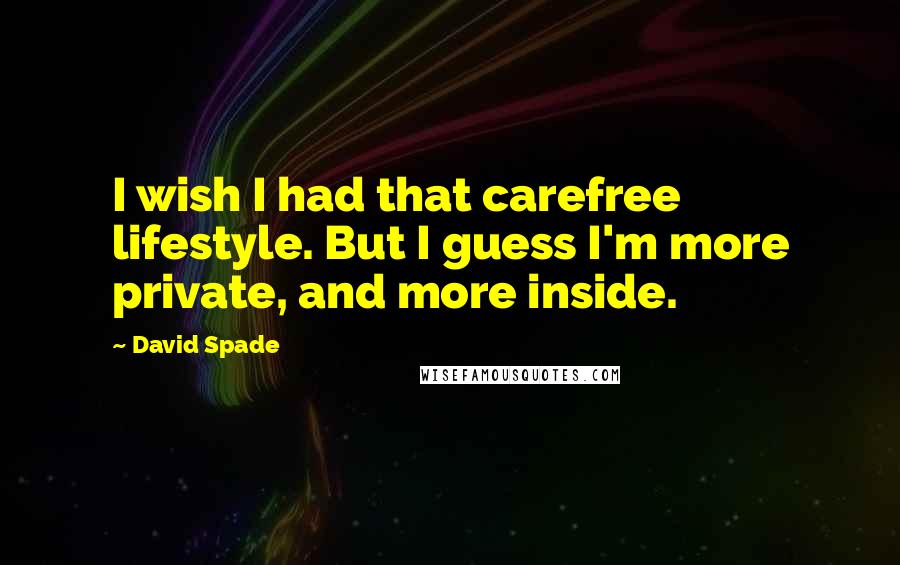 I wish I had that carefree lifestyle. But I guess I'm more private, and more inside.

~ David Spade

WISEFAMOUSQUOTES.COM